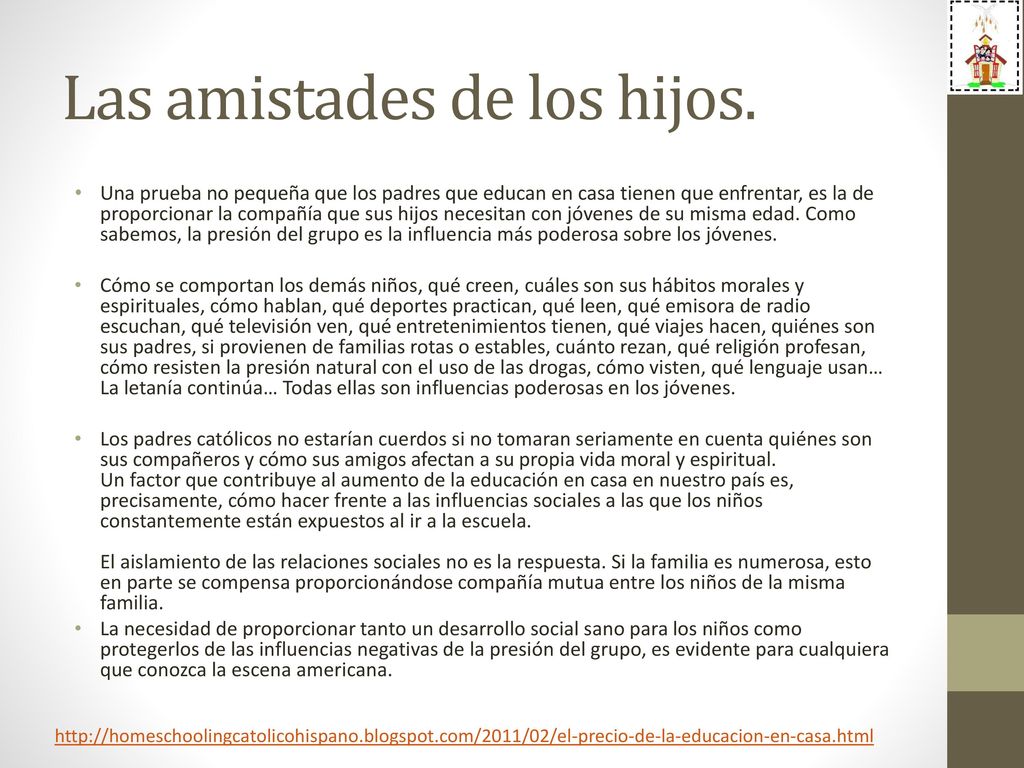 Las amistades de los hijos.

• Una prueba no pequeña que los padres que educan en casa tienen que enfrentar, es la de proporcionar la compañía que sus hijos necesitan con jóvenes de su misma edad. Como sabemos, la presión del grupo es la influencia más poderosa sobre los jóvenes.

• Cómo se comportan los demás niños, qué creen, cuáles son sus hábitos morales y espirituales, cómo hablan, qué deportes practican, qué leen, qué emisora de radio escuchan, qué televisión ven, qué entretenimientos tienen, qué viajes hacen, quiénes son sus padres, si provienen de familias rotas o estables, cuánto rezan, qué religión profesan, cómo resisten la presión natural con el uso de las drogas, cómo visten, qué lenguaje usan… La letanía continúa… Todas ellas son influencias poderosas en los jóvenes.

• Los padres católicos no estarían cuerdos si no tomaran seriamente en cuenta quiénes son sus compañeros y cómo sus amigos afectan a su propia vida moral y espiritual.
Un factor que contribuye al aumento de la educación en casa en nuestro país es, precisamente, cómo hacer frente a las influencias sociales a las que los niños constantemente están expuestos al ir a la escuela.

El aislamiento de las relaciones sociales no es la respuesta. Si la familia es numerosa, esto en parte se compensa proporcionándose compañía mutua entre los niños de la misma familia.

• La necesidad de proporcionar tanto un desarrollo social sano para los niños como protegerlos de las influencias negativas de la presión del grupo, es evidente para cualquiera que conozca la escena americana.

http://homeschoolingcatolicohispano.blogspot.com/2011/02/el-precio-de-la-educacion-en-casa.html